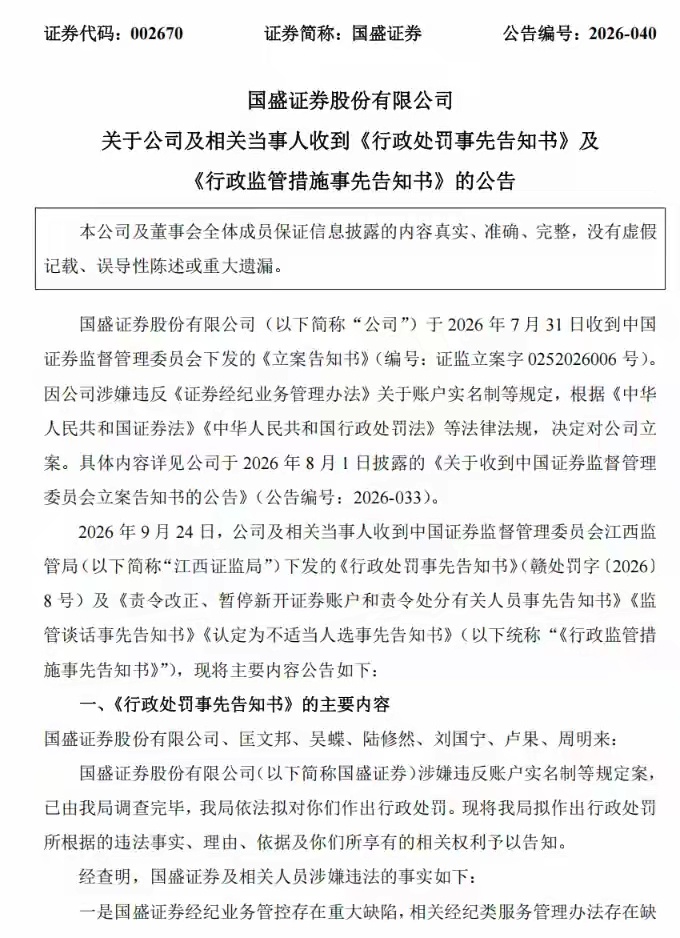 证券代码：002670　　证券简称：国盛证券　　公告编号：2026-040

国盛证券股份有限公司
关于公司及相关当事人收到《行政处罚事先告知书》及《行政监管措施事先告知书》的公告

本公司及董事会全体成员保证信息披露的内容真实、准确、完整，没有虚假记载、误导性陈述或重大遗漏。

国盛证券股份有限公司（以下简称“公司”）于 2026 年 7 月 31 日收到中国证券监督管理委员会下发的《立案告知书》（编号：证监立案字 0252026006 号）。因公司涉嫌违反《证券经纪业务管理办法》关于账户实名制等规定，根据《中华人民共和国证券法》《中华人民共和国行政处罚法》等法律法规，决定对公司立案。具体内容详见公司于 2026 年 8 月 1 日披露的《关于收到中国证券监督管理委员会立案告知书的公告》（公告编号：2026-033）。

2026 年 9 月 24 日，公司及相关当事人收到中国证券监督管理委员会江西监管局（以下简称“江西证监局”）下发的《行政处罚事先告知书》（赣处罚字〔2026〕8 号）及《责令改正、暂停新开证券账户和责令处分有关人员事先告知书》《监管谈话事先告知书》《认定为不适当人选事先告知书》（以下统称“《行政监管措施事先告知书》”），现将主要内容公告如下：

一、《行政处罚事先告知书》的主要内容

国盛证券股份有限公司、匡文邦、吴蝶、陆修然、刘国宁、卢果、周明来：

国盛证券股份有限公司（以下简称国盛证券）涉嫌违反账户实名制等规定案，已由我局调查完毕，我局依法拟对你们作出行政处罚。现将我局拟作出行政处罚所根据的违法事实、理由、依据及你们所享有的相关权利予以告知。

经查明，国盛证券及相关人员涉嫌违法的事实如下：

一是国盛证券经纪业务管控存在重大缺陷，相关经纪类服务管理办法存在缺